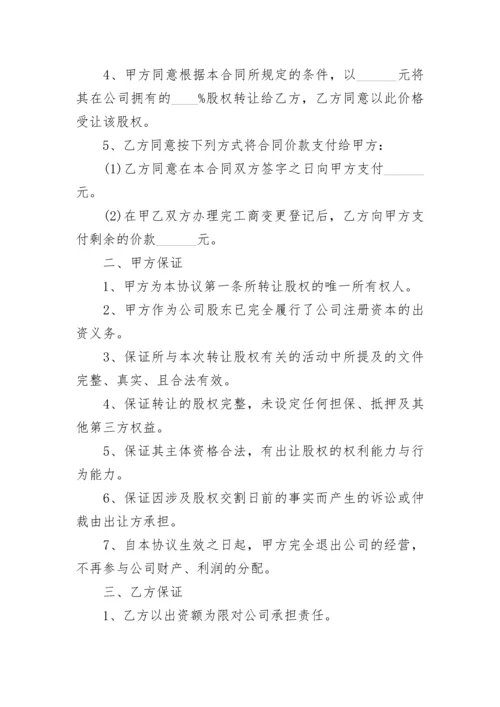 4、甲方同意根据本合同所规定的条件，以______元将其在公司拥有的____%股权转让给乙方，乙方同意以此价格受让该股权。

5、乙方同意按下列方式将合同价款支付给甲方：

(1)乙方同意在本合同双方签字之日向甲方支付______元。

(2)在甲乙双方办理完工商变更登记后，乙方向甲方支付剩余的价款______元。

二、甲方保证

1、甲方为本协议第一条所转让股权的唯一所有权人。

2、甲方作为公司股东已完全履行了公司注册资本的出资义务。

3、保证所与本次转让股权有关的活动中所提及的文件完整、真实、且合法有效。

4、保证转让的股权完整，未设定任何担保、抵押及其他第三方权益。

5、保证其主体资格合法，有出让股权的权利能力与行为能力。

6、保证因涉及股权交割日前的事实而产生的诉讼或仲裁由出让方承担。

7、自本协议生效之日起，甲方完全退出公司的经营，不再参与公司财产、利润的分配。

三、乙方保证

1、乙方以出资额为限对公司承担责任。